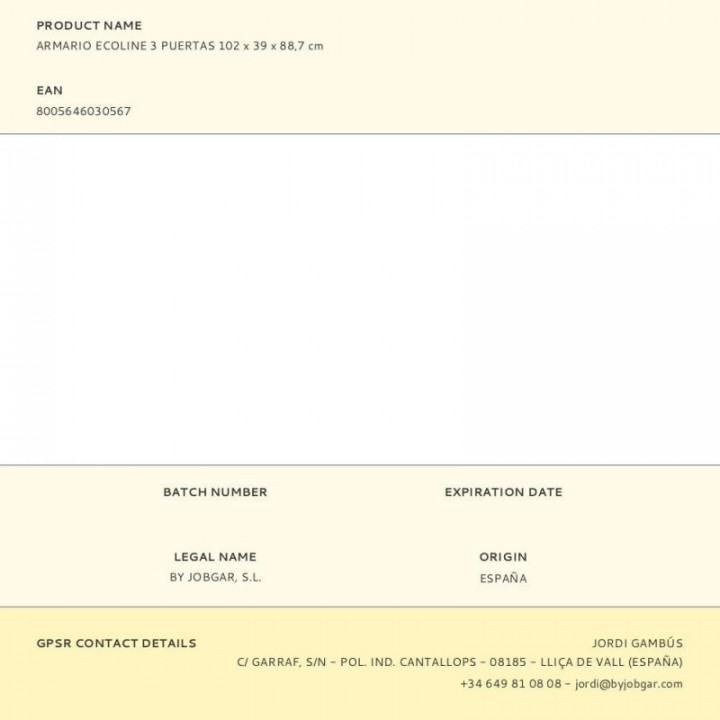 PRODUCT NAME
ARMARIO ECOLINE 3 PUERTAS 102 x 39 x 88,7 cm

EAN
8005646030567

BATCH NUMBER

EXPIRATION DATE

LEGAL NAME
BY JOBGAR, S.L.

ORIGIN
ESPAÑA

GPSR CONTACT DETAILS

JORDI GAMBÚS
C/ GARRAF, S/N - POL. IND. CANTALLOPS - 08185 - LLIÇA DE VALL (ESPAÑA)
+34 649 81 08 08 - jordi@byjobgar.com